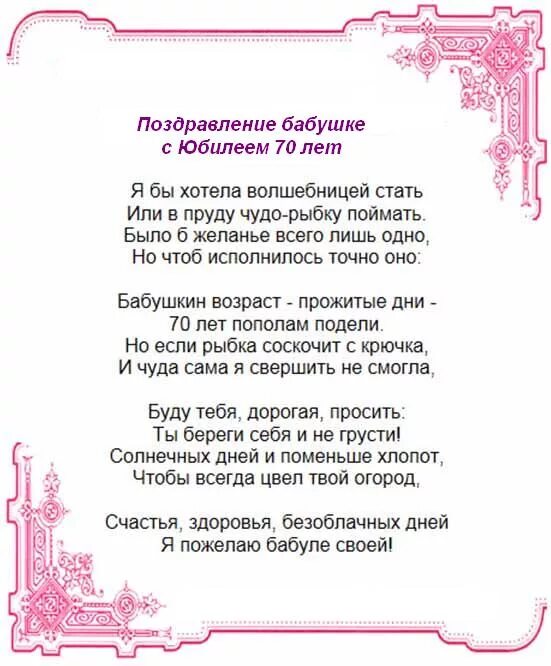 Поздравление бабушке
с Юбилеем 70 лет

Я бы хотела волшебницей стать
Или в пруду чудо-рыбку поймать.
Было б желанье всего лишь одно,
Но чтоб исполнилось точно оно:

Бабушкин возраст - прожитые дни -
70 лет пополам подели.
Но если рыбка соскочит с крючка,
И чуда сама я свершить не смогла,

Буду тебя, дорогая, просить:
Ты береги себя и не грусти!
Солнечных дней и поменьше хлопот,
Чтобы всегда цвел твой огород,

Счастья, здоровья, безоблачных дней
Я пожелаю бабуле своей!